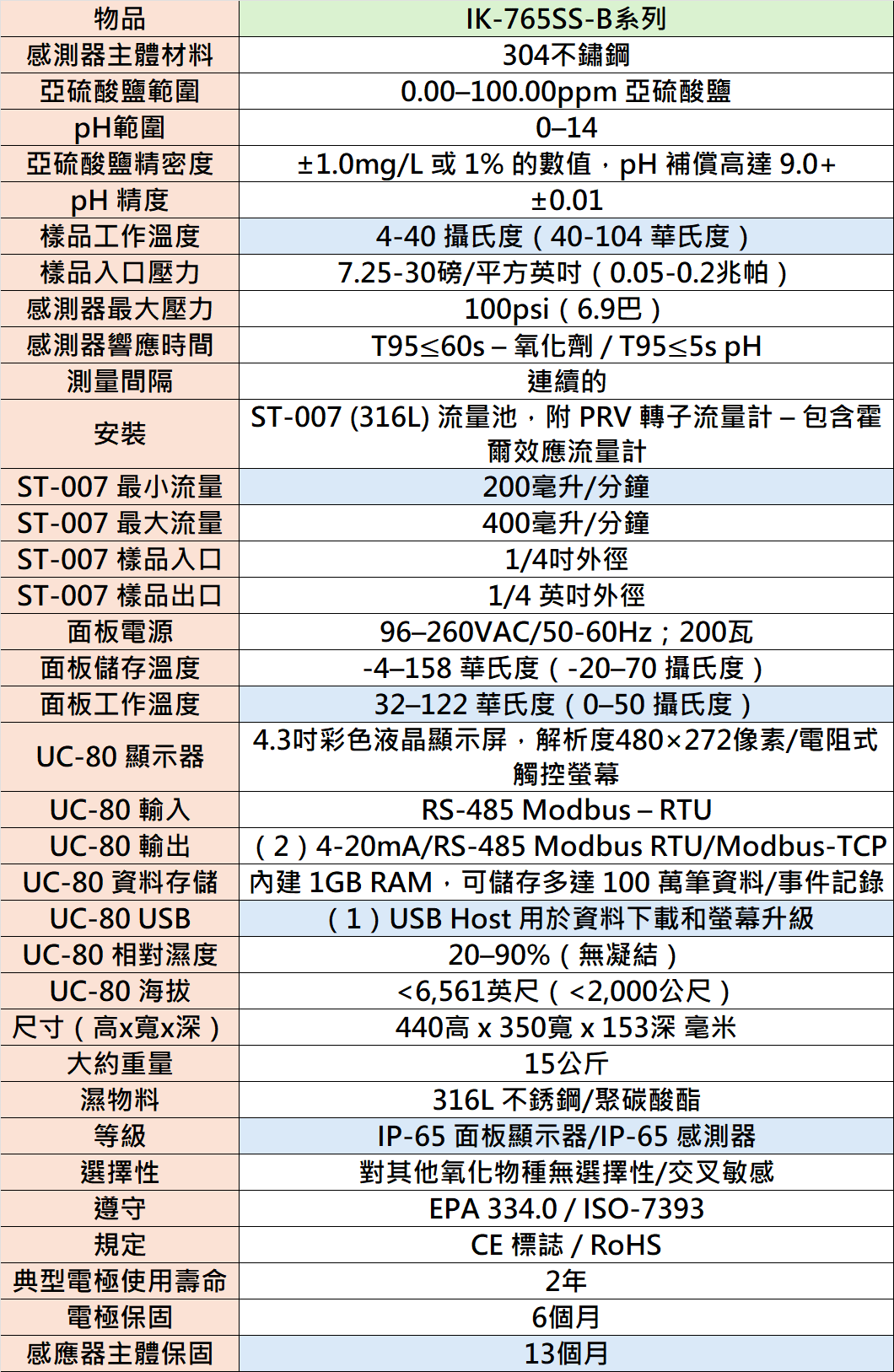 | 物品 | IK-765SS-B系列 |
|---|---|
| 感測器主體材料 | 304不鏽鋼 |
| 亞硫酸鹽範圍 | 0.00–100.00ppm 亞硫酸鹽 |
| pH範圍 | 0–14 |
| 亞硫酸鹽精密度 | ±1.0mg/L 或 1% 的數值，pH 補償高達 9.0+ |
| pH 精度 | ±0.01 |
| 樣品工作溫度 | 4-40 攝氏度（40-104 華氏度） |
| 樣品入口壓力 | 7.25-30磅/平方英吋（0.05-0.2兆帕） |
| 感測器最大壓力 | 100psi（6.9巴） |
| 感測器響應時間 | T95≤60s – 氧化劑 / T95≤5s pH |
| 測量間隔 | 連續的 |
| 安裝 | ST-007 (316L) 流量池，附 PRV 轉子流量計 – 包含霍爾效應流量計 |
| ST-007 最小流量 | 200毫升/分鐘 |
| ST-007 最大流量 | 400毫升/分鐘 |
| ST-007 樣品入口 | 1/4吋外徑 |
| ST-007 樣品出口 | 1/4 英吋外徑 |
| 面板電源 | 96–260VAC/50-60Hz；200瓦 |
| 面板儲存溫度 | -4–158 華氏度（-20–70 攝氏度） |
| 面板工作溫度 | 32–122 華氏度（0–50 攝氏度） |
| UC-80 顯示器 | 4.3吋彩色液晶顯示屏，解析度480×272像素/電阻式觸控螢幕 |
| UC-80 輸入 | RS-485 Modbus – RTU |
| UC-80 輸出 | （2）4-20mA/RS-485 Modbus RTU/Modbus-TCP |
| UC-80 資料存儲 | 內建 1GB RAM，可儲存多達 100 萬筆資料/事件記錄 |
| UC-80 USB | （1）USB Host 用於資料下載和螢幕升級 |
| UC-80 相對濕度 | 20–90%（無凝結） |
| UC-80 海拔 | <6,561英尺（<2,000公尺） |
| 尺寸（高x寬x深） | 440高 x 350寬 x 153深 毫米 |
| 大約重量 | 15公斤 |
| 濕物料 | 316L 不銹鋼/聚碳酸酯 |
| 等級 | IP-65 面板顯示器/IP-65 感測器 |
| 選擇性 | 對其他氧化物種無選擇性/交叉敏感 |
| 遵守 | EPA 334.0 / ISO-7393 |
| 規定 | CE 標誌 / RoHS |
| 典型電極使用壽命 | 2年 |
| 電極保固 | 6個月 |
| 感應器主體保固 | 13個月 |